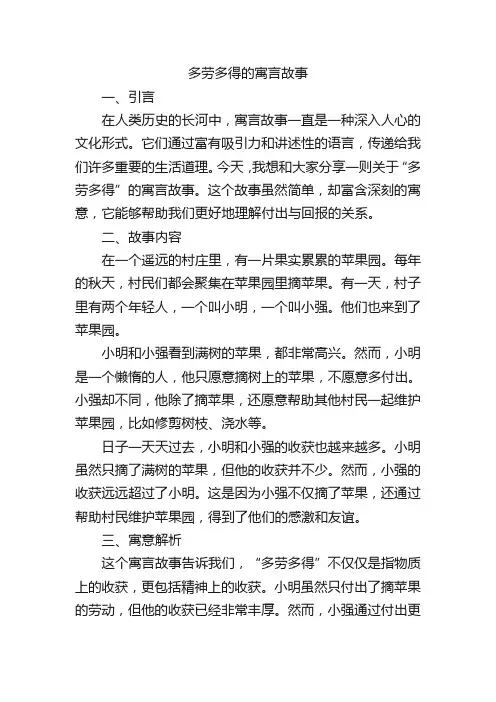 多劳多得的寓言故事

一、引言

在人类历史的长河中，寓言故事一直是一种深入人心的文化形式。它们通过富有吸引力和讲述性的语言，传递给我们许多重要的生活道理。今天，我想和大家分享一则关于“多劳多得”的寓言故事。这个故事虽然简单，却富含深刻的寓意，它能够帮助我们更好地理解付出与回报的关系。

二、故事内容

在一个遥远的村庄里，有一片果实累累的苹果园。每年的秋天，村民们都会聚集在苹果园里摘苹果。有一天，村子里有两个年轻人，一个叫小明，一个叫小强。他们也来到了苹果园。

小明和小强看到满树的苹果，都非常高兴。然而，小明是一个懒惰的人，他只愿意摘树上的苹果，不愿意多付出。小强却不同，他除了摘苹果，还愿意帮助其他村民一起维护苹果园，比如修剪树枝、浇水等。

日子一天天过去，小明和小强的收获也越来越多。小明虽然只摘了满树的苹果，但他的收获并不少。然而，小强的收获远远超过了小明。这是因为小强不仅摘了苹果，还通过帮助村民维护苹果园，得到了他们的感激和友谊。

三、寓意解析

这个寓言故事告诉我们，“多劳多得”不仅仅是指物质上的收获，更包括精神上的收获。小明虽然只付出了摘苹果的劳动，但他的收获已经非常丰厚。然而，小强通过付出更